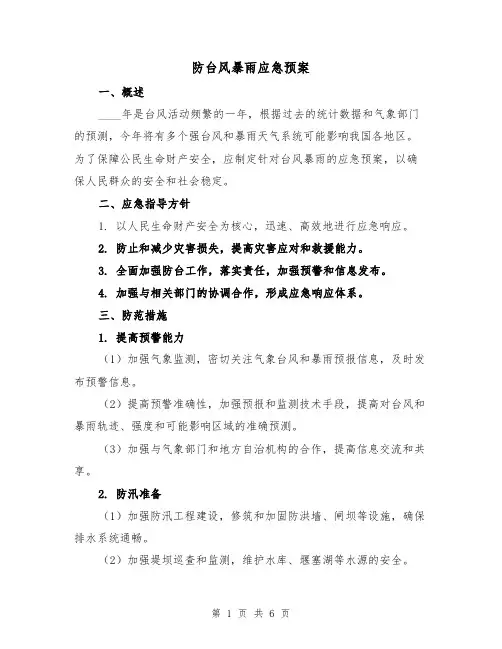 防台风暴雨应急预案

一、概述

____年是台风活动频繁的一年，根据过去的统计数据和气象部门的预测，今年将有多个强台风和暴雨天气系统可能影响我国各地区。为了保障公民生命财产安全，应制定针对台风暴雨的应急预案，以确保人民群众的安全和社会稳定。

二、应急指导方针

1. 以人民生命财产安全为核心，迅速、高效地进行应急响应。

2. 防止和减少灾害损失，提高灾害应对和救援能力。

3. 全面加强防台工作，落实责任，加强预警和信息发布。

4. 加强与相关部门的协调合作，形成应急响应体系。

三、防范措施

1. 提高预警能力

（1）加强气象监测，密切关注气象台风和暴雨预报信息，及时发布预警信息。

（2）提高预警准确性，加强预报和监测技术手段，提高对台风和暴雨轨迹、强度和可能影响区域的准确预测。

（3）加强与气象部门和地方自治机构的合作，提高信息交流和共享。

2. 防汛准备

（1）加强防汛工程建设，修筑和加固防洪墙、闸坝等设施，确保排水系统通畅。

（2）加强堤坝巡查和监测，维护水库、堰塞湖等水源的安全。

第 1 页 共 6 页